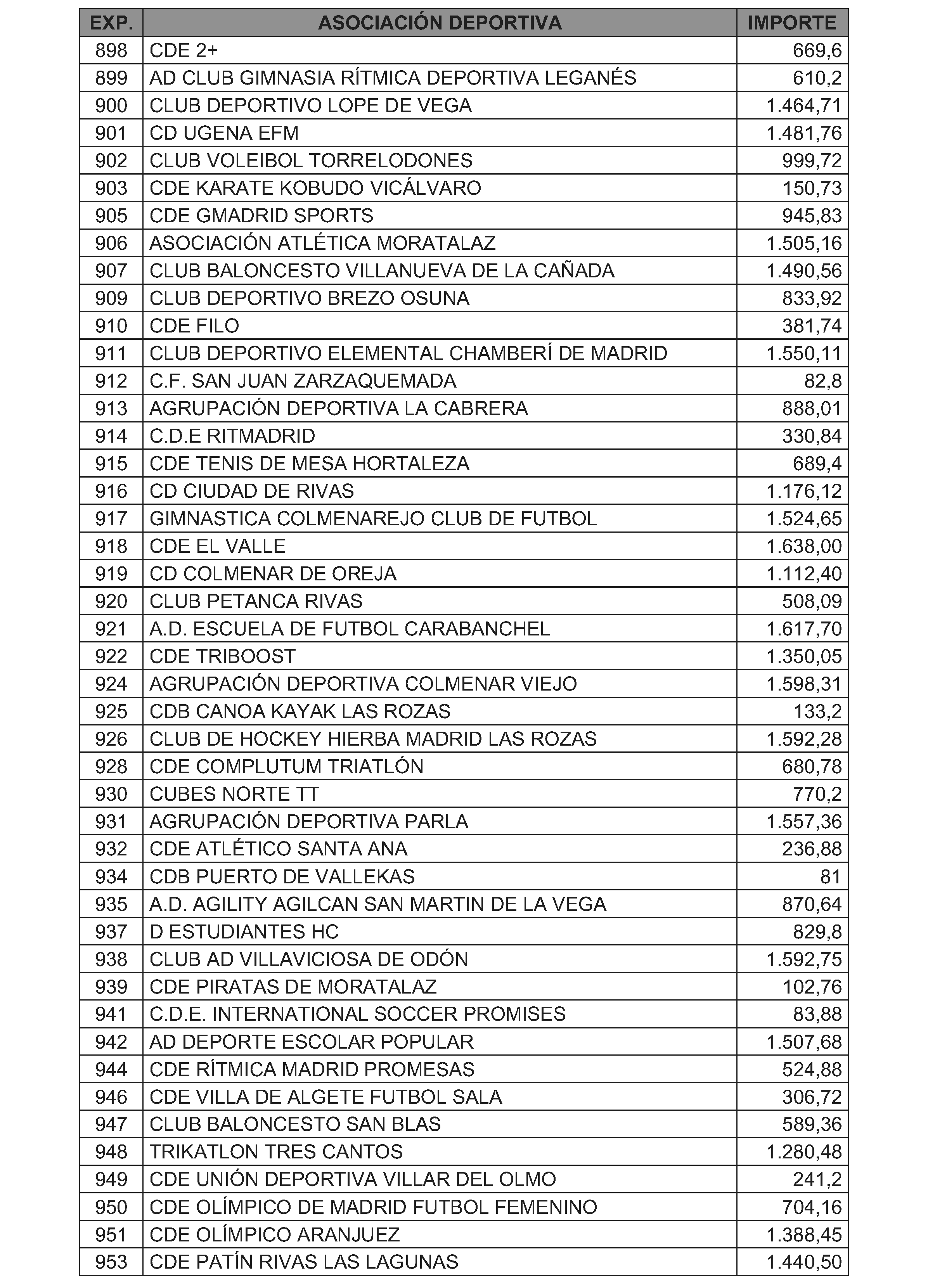 | EXP. | ASOCIACIÓN DEPORTIVA | IMPORTE |
|---|---|---|
| 898 | CDE 2+ | 669,6 |
| 899 | AD CLUB GIMNASIA RÍTMICA DEPORTIVA LEGANÉS | 610,2 |
| 900 | CLUB DEPORTIVO LOPE DE VEGA | 1.464,71 |
| 901 | CD UGENA EFM | 1.481,76 |
| 902 | CLUB VOLEIBOL TORRELODONES | 999,72 |
| 903 | CDE KARATE KOBUDO VICÁLVARO | 150,73 |
| 905 | CDE GMADRID SPORTS | 945,83 |
| 906 | ASOCIACIÓN ATLÉTICA MORATALAZ | 1.505,16 |
| 907 | CLUB BALONCESTO VILLANUEVA DE LA CAÑADA | 1.490,56 |
| 909 | CLUB DEPORTIVO BREZO OSUNA | 833,92 |
| 910 | CDE FILO | 381,74 |
| 911 | CLUB DEPORTIVO ELEMENTAL CHAMBERÍ DE MADRID | 1.550,11 |
| 912 | C.F. SAN JUAN ZARZAQUEMADA | 82,8 |
| 913 | AGRUPACIÓN DEPORTIVA LA CABRERA | 888,01 |
| 914 | C.D.E RITMADRID | 330,84 |
| 915 | CDE TENIS DE MESA HORTALEZA | 689,4 |
| 916 | CD CIUDAD DE RIVAS | 1.176,12 |
| 917 | GIMNASTICA COLMENAREJO CLUB DE FUTBOL | 1.524,65 |
| 918 | CDE EL VALLE | 1.638,00 |
| 919 | CD COLMENAR DE OREJA | 1.112,40 |
| 920 | CLUB PETANCA RIVAS | 508,09 |
| 921 | A.D. ESCUELA DE FUTBOL CARABANCHEL | 1.617,70 |
| 922 | CDE TRIBOOST | 1.350,05 |
| 924 | AGRUPACIÓN DEPORTIVA COLMENAR VIEJO | 1.598,31 |
| 925 | CDB CANOA KAYAK LAS ROZAS | 133,2 |
| 926 | CLUB DE HOCKEY HIERBA MADRID LAS ROZAS | 1.592,28 |
| 928 | CDE COMPLUTUM TRIATLÓN | 680,78 |
| 930 | CUBES NORTE TT | 770,2 |
| 931 | AGRUPACIÓN DEPORTIVA PARLA | 1.557,36 |
| 932 | CDE ATLÉTICO SANTA ANA | 236,88 |
| 934 | CDB PUERTO DE VALLEKAS | 81 |
| 935 | A.D. AGILITY AGILCAN SAN MARTIN DE LA VEGA | 870,64 |
| 937 | D ESTUDIANTES HC | 829,8 |
| 938 | CLUB AD VILLAVICIOSA DE ODÓN | 1.592,75 |
| 939 | CDE PIRATAS DE MORATALAZ | 102,76 |
| 941 | C.D.E. INTERNATIONAL SOCCER PROMISES | 83,88 |
| 942 | AD DEPORTE ESCOLAR POPULAR | 1.507,68 |
| 944 | CDE RÍTMICA MADRID PROMESAS | 524,88 |
| 946 | CDE VILLA DE ALGETE FUTBOL SALA | 306,72 |
| 947 | CLUB BALONCESTO SAN BLAS | 589,36 |
| 948 | TRIKATLON TRES CANTOS | 1.280,48 |
| 949 | CDE UNIÓN DEPORTIVA VILLAR DEL OLMO | 241,2 |
| 950 | CDE OLÍMPICO DE MADRID FUTBOL FEMENINO | 704,16 |
| 951 | CDE OLÍMPICO ARANJUEZ | 1.388,45 |
| 953 | CDE PATÍN RIVAS LAS LAGUNAS | 1.440,50 |